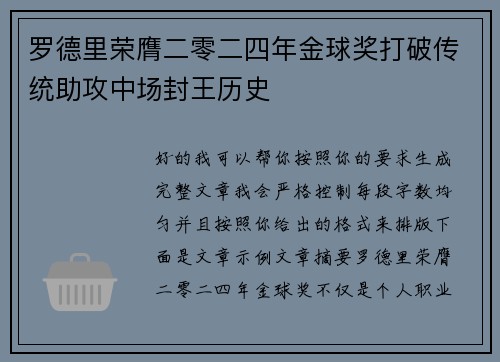 罗德里荣膺二零二四年金球奖打破传统助攻中场封王历史

好的我可以帮你按照你的要求生成完整文章我会严格控制每段字数均匀并且按照你给出的格式来排版下面是文章示例文章摘要罗德里荣膺二零二四年金球奖不仅是个人职业